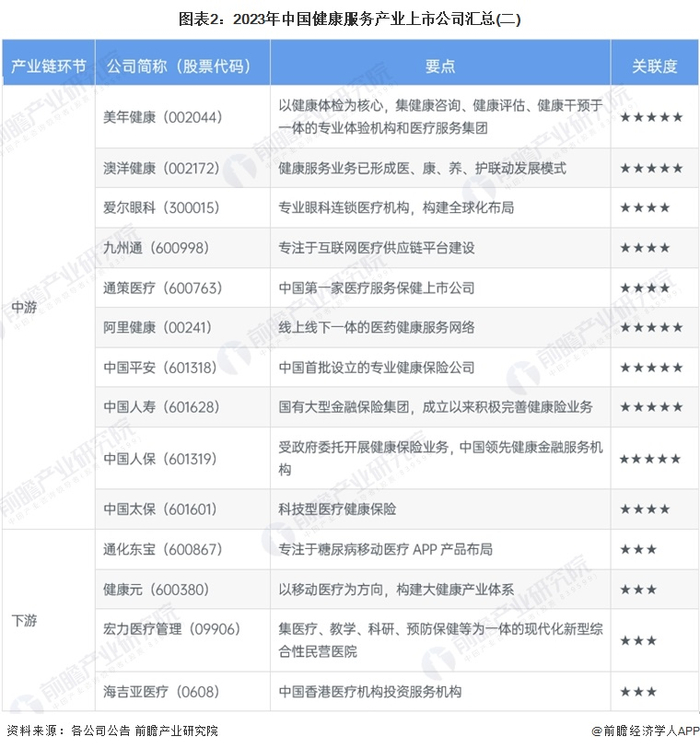 图表2：2023年中国健康服务产业上市公司汇总(二)

| 产业链环节 | 公司简称（股票代码） | 要点 | 关联度 |
|---|---|---|---|
| 中游 | 美年健康（002044） | 以健康体检为核心，集健康咨询、健康评估、健康干预于一体的专业体验机构和医疗服务集团 | ★★★★★ |
| | 澳洋健康（002172） | 健康服务业务已形成医、康、养、护联动发展模式 | ★★★★★ |
| | 爱尔眼科（300015） | 专业眼科连锁医疗机构，构建全球化布局 | ★★★★ |
| | 九州通（600998） | 专注于互联网医疗供应链平台建设 | ★★★★ |
| | 通策医疗（600763） | 中国第一家医疗服务保健上市公司 | ★★★★ |
| | 阿里健康（00241） | 线上线下一体的医药健康服务网络 | ★★★★★ |
| | 中国平安（601318） | 中国首批设立的专业健康保险公司 | ★★★★★ |
| | 中国人寿（601628） | 国有大型金融保险集团，成立以来积极完善健康险业务 | ★★★★★ |
| | 中国人保（601319） | 受政府委托开展健康保险业务，中国领先健康金融服务机构 | ★★★★★ |
| | 中国太保（601601） | 科技型医疗健康保险 | ★★★★ |
| 下游 | 通化东宝（600867） | 专注于糖尿病移动医疗 APP 产品布局 | ★★★ |
| | 健康元（600380） | 以移动医疗为方向，构建大健康产业体系 | ★★★ |
| | 宏力医疗管理（09906） | 集医疗、教学、科研、预防保健等为一体的现代化新型综合性民营医院 | ★★★ |
| | 海吉亚医疗（0608） | 中国香港医疗机构投资服务机构 | ★★★ |

资料来源：各公司公告 前瞻产业研究院

@前瞻经济学人APP